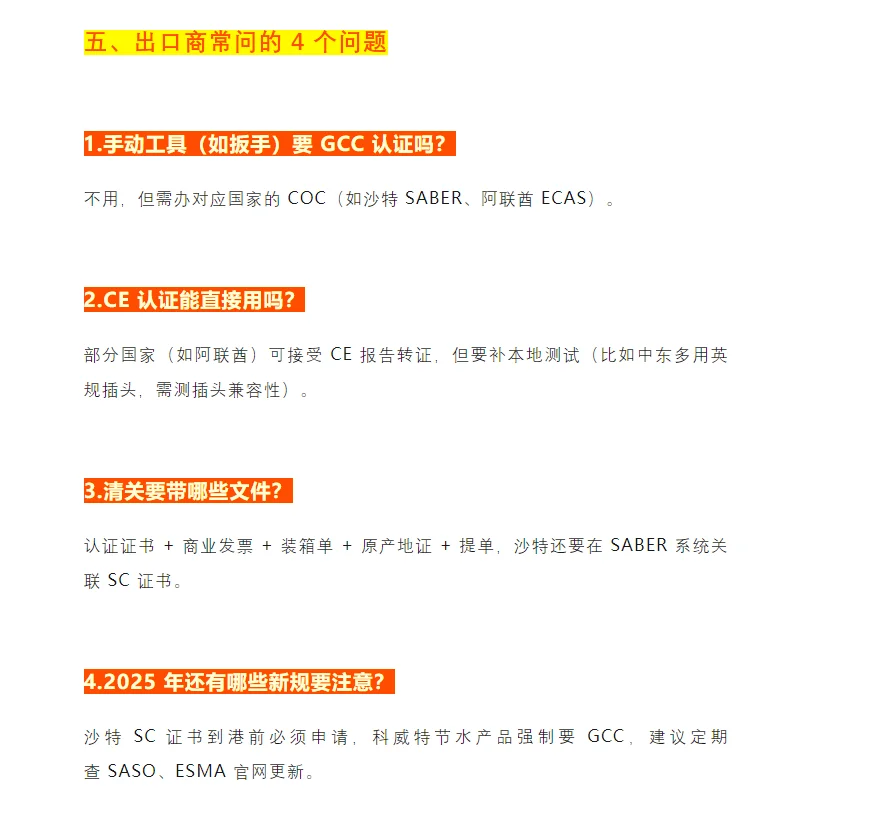 五、出口商常问的 4 个问题

1.手动工具（如扳手）要 GCC 认证吗？

不用，但需办对应国家的 COC（如沙特 SABER、阿联酋 ECAS）。

2.CE 认证能直接用吗？

部分国家（如阿联酋）可接受 CE 报告转证，但要补本地测试（比如中东多用英规插头，需测插头兼容性）。

3.清关要带哪些文件？

认证证书 + 商业发票 + 装箱单 + 原产地证 + 提单，沙特还要在 SABER 系统关联 SC 证书。

4.2025 年还有哪些新规要注意？

沙特 SC 证书到港前必须申请，科威特节水产品强制要 GCC，建议定期查 SASO、ESMA 官网更新。